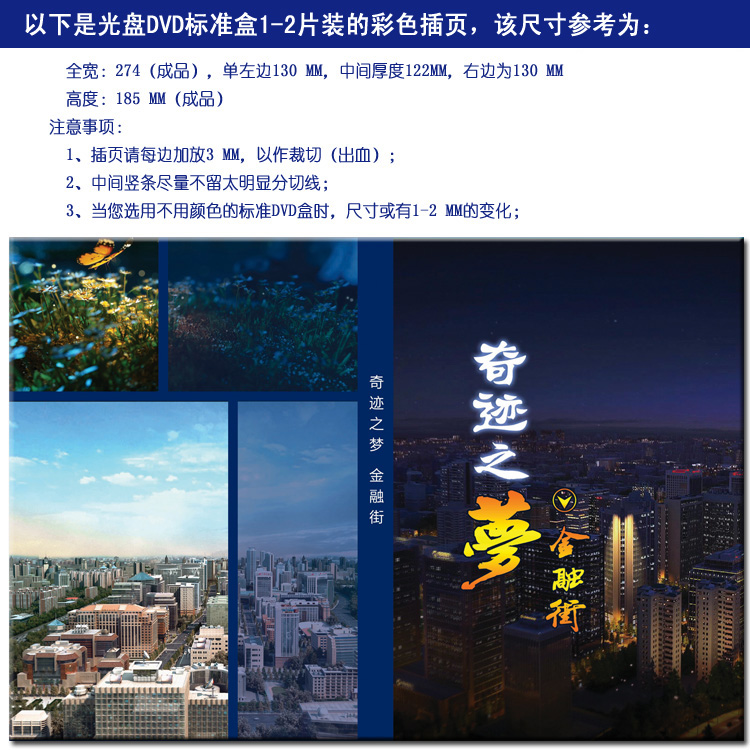 以下是光盘DVD标准盒1-2片装的彩色插页，该尺寸参考为：

全宽：274（成品），单左边130 MM，中间厚度122MM，右边为130 MM
高度：185 MM（成品）

注意事项：
1、插页请每边加放3 MM，以作裁切（出血）；
2、中间竖条尽量不留太明显分切线；
3、当您选用不用颜色的标准DVD盒时，尺寸或有1-2 MM的变化；

奇迹之梦 金融街

奇迹之夢
金融街